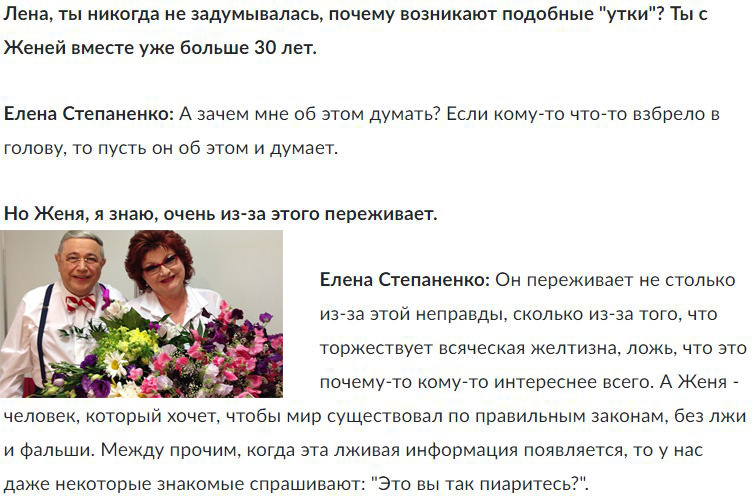 Лена, ты никогда не задумывалась, почему возникают подобные "утки"? Ты с Женей вместе уже больше 30 лет.

Елена Степаненко: А зачем мне об этом думать? Если кому-то что-то взбрело в голову, то пусть он об этом и думает.

Но Женя, я знаю, очень из-за этого переживает.

Елена Степаненко: Он переживает не столько из-за этой неправды, сколько из-за того, что торжествует всяческая желтизна, ложь, что это почему-то кому-то интереснее всего. А Женя - человек, который хочет, чтобы мир существовал по правильным законам, без лжи и фальши. Между прочим, когда эта лживая информация появляется, то у нас даже некоторые знакомые спрашивают: "Это вы так пиаритесь?".